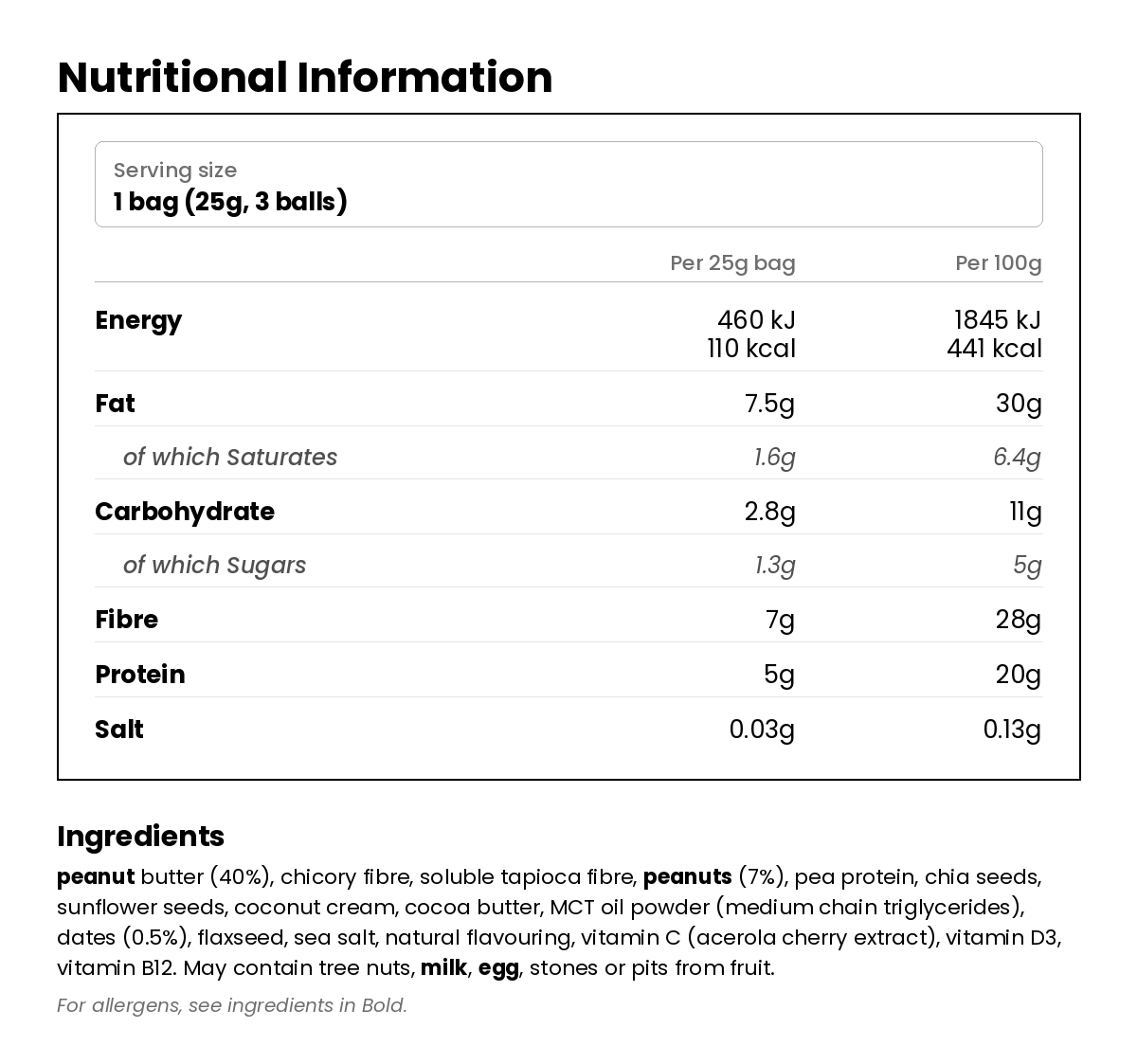 Nutritional Information

Serving size
1 bag (25g, 3 balls)

| | Per 25g bag | Per 100g |
|---|---|---|
| Energy | 460 kJ 110 kcal | 1845 kJ 441 kcal |
| Fat | 7.5g | 30g |
| of which Saturates | 1.6g | 6.4g |
| Carbohydrate | 2.8g | 11g |
| of which Sugars | 1.3g | 5g |
| Fibre | 7g | 28g |
| Protein | 5g | 20g |
| Salt | 0.03g | 0.13g |

Ingredients
peanut butter (40%), chicory fibre, soluble tapioca fibre, peanuts (7%), pea protein, chia seeds, sunflower seeds, coconut cream, cocoa butter, MCT oil powder (medium chain triglycerides), dates (0.5%), flaxseed, sea salt, natural flavouring, vitamin C (acerola cherry extract), vitamin D3, vitamin B12. May contain tree nuts, milk, egg, stones or pits from fruit.

For allergens, see ingredients in Bold.